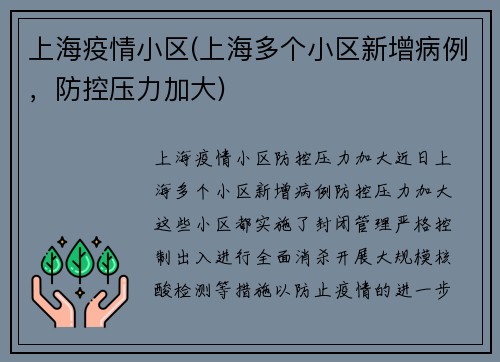 上海疫情小区(上海多个小区新增病例，防控压力加大)

上海疫情小区防控压力加大近日上海多个小区新增病例防控压力加大这些小区都实施了封闭管理严格控制出入进行全面消杀开展大规模核酸检测等措施以防止疫情的进一步